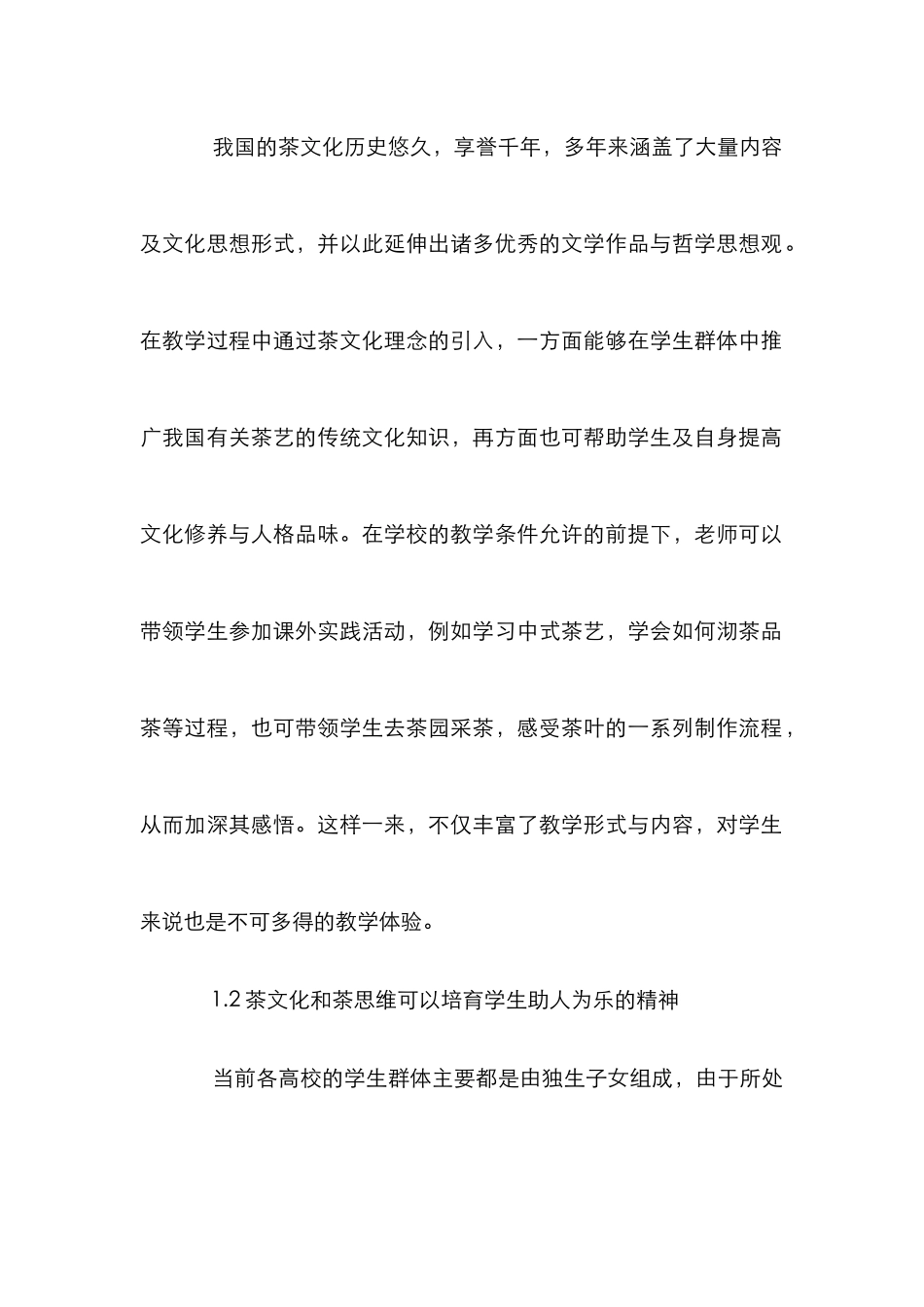 我国的茶文化历史悠久，享誉千年，多年来涵盖了大量内容及文化思想形式，并以此延伸出诸多优秀的文学作品与哲学思想观。在教学过程中通过茶文化理念的引入，一方面能够在学生群体中推广我国有关茶艺的传统文化知识，再方面也可帮助学生及自身提高文化修养与人格品味。在学校的教学条件允许的前提下，老师可以带领学生参加课外实践活动，例如学习中式茶艺，学会如何沏茶品茶等过程，也可带领学生去茶园采茶，感受茶叶的一系列制作流程，从而加深其感悟。这样一来，不仅丰富了教学形式与内容，对学生来说也是不可多得的教学体验。

1.2 茶文化和茶思维可以培育学生助人为乐的精神

当前各高校的学生群体主要都是由独生子女组成，由于所处